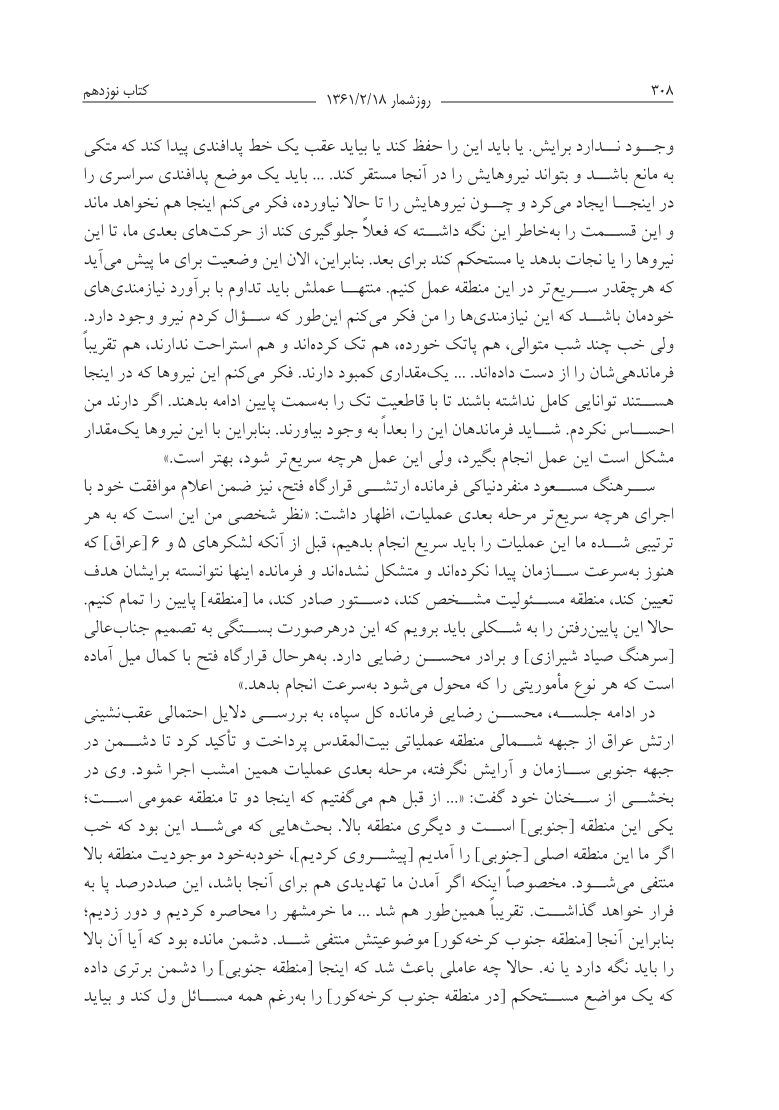 ۳۰۸ روزشمار ۱۳۶۱/۲/۱۸ کتاب نوزدهم

وجود ندارد برایش. یا باید این را حفظ کند یا بیاید عقب یک خط پدافندی پیدا کند که متکی به مانع باشد و بتواند نیروهایش را در آنجا مستقر کند. ... باید یک موضع پدافندی سراسری را در اینجا ایجاد می‌کرد و چون نیروهایش را تا حالا نیاورده، فکر می‌کنم اینجا هم نخواهد ماند و این قسمت را به‌خاطر این نگه داشته که فعلاً جلوگیری کند از حرکت‌های بعدی ما، تا این نیروها را یا نجات بدهد یا مستحکم کند برای بعد. بنابراین، الان این وضعیت برای ما پیش می‌آید که هرچقدر سریع‌تر در این منطقه عمل کنیم. منتها عملش باید تداوم با برآورد نیازمندی‌های خودمان باشد که این نیازمندی‌ها را من فکر می‌کنم این‌طور که سؤال کردم نیرو وجود دارد. ولی خب چند شب متوالی، هم پاتک خورده، هم تک کرده‌اند و هم استراحت ندارند، هم تقریباً فرماندهی‌شان را از دست داده‌اند. ... یک‌مقداری کمبود دارند. فکر می‌کنم این نیروها که در اینجا هستند توانایی کامل نداشته باشند تا با قاطعیت تک را به‌سمت پایین ادامه بدهند. اگر دارند من احساس نکردم. شاید فرماندهان این را بعداً به وجود بیاورند. بنابراین با این نیروها یک‌مقدار مشکل است این عمل انجام بگیرد، ولی این عمل هرچه سریع‌تر شود، بهتر است.»

سرهنگ مسعود منفردنیاکی فرمانده ارتشی قرارگاه فتح، نیز ضمن اعلام موافقت خود با اجرای هرچه سریع‌تر مرحله بعدی عملیات، اظهار داشت: «نظر شخصی من این است که به هر ترتیبی شده ما این عملیات را باید سریع انجام بدهیم، قبل از آنکه لشکرهای ۵ و ۶ [عراق] که هنوز به‌سرعت سازمان پیدا نکرده‌اند و متشکل نشده‌اند و فرمانده اینها نتوانسته برایشان هدف تعیین کند، منطقه مسئولیت مشخص کند، دستور صادر کند، ما [منطقه] پایین را تمام کنیم. حالا این پایین‌رفتن را به شکلی باید برویم که این درهرصورت بستگی به تصمیم جناب‌عالی [سرهنگ صیاد شیرازی] و برادر محسن رضایی دارد. به‌هرحال قرارگاه فتح با کمال میل آماده است که هر نوع مأموریتی را که محول می‌شود به‌سرعت انجام بدهد.»

در ادامه جلسه، محسن رضایی فرمانده کل سپاه، به بررسی دلایل احتمالی عقب‌نشینی ارتش عراق از جبهه شمالی منطقه عملیاتی بیت‌المقدس پرداخت و تأکید کرد تا دشمن در جبهه جنوبی سازمان و آرایش نگرفته، مرحله بعدی عملیات همین امشب اجرا شود. وی در بخشی از سخنان خود گفت: «... از قبل هم می‌گفتیم که اینجا دو تا منطقه عمومی است؛ یکی این منطقه [جنوبی] است و دیگری منطقه بالا. بحث‌هایی که می‌شد این بود که خب اگر ما این منطقه اصلی [جنوبی] را آمدیم [پیشروی کردیم]، خودبه‌خود موجودیت منطقه بالا منتفی می‌شود. مخصوصاً اینکه اگر آمدن ما تهدیدی هم برای آنجا باشد، این صددرصد پا به فرار خواهد گذاشت. تقریباً همین‌طور هم شد ... ما خرمشهر را محاصره کردیم و دور زدیم؛ بنابراین آنجا [منطقه جنوب کرخه‌کور] موضوعیتش منتفی شد. دشمن مانده بود که آیا آن بالا را باید نگه دارد یا نه. حالا چه عاملی باعث شد که اینجا [منطقه جنوبی] را دشمن برتری داده که یک مواضع مستحکم [در منطقه جنوب کرخه‌کور] را به‌رغم همه مسائل ول کند و بیاید